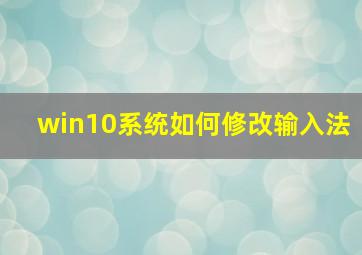 win10系统如何修改输入法